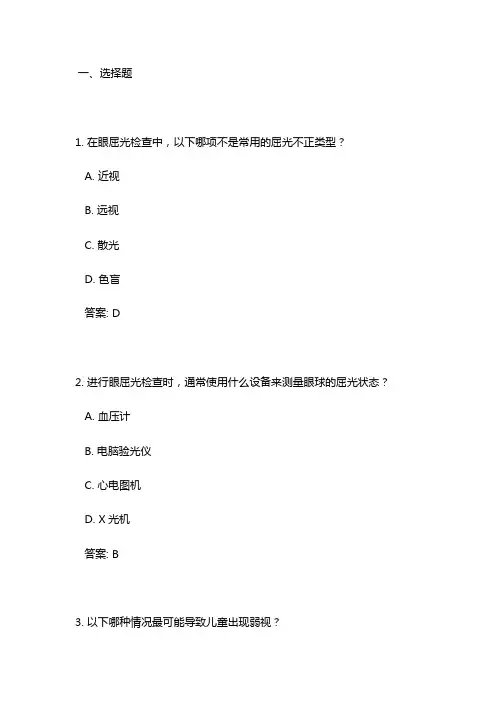 一、选择题

1. 在眼屈光检查中，以下哪项不是常用的屈光不正类型？

A. 近视

B. 远视

C. 散光

D. 色盲

答案: D

2. 进行眼屈光检查时，通常使用什么设备来测量眼球的屈光状态？

A. 血压计

B. 电脑验光仪

C. 心电图机

D. X 光机

答案: B

3. 以下哪种情况最可能导致儿童出现弱视？